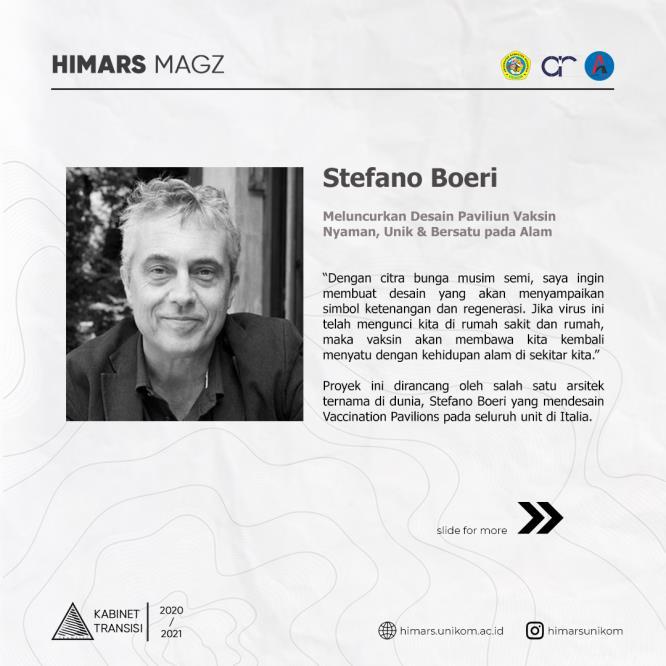 HIMARS MAGZ

Stefano Boeri

Meluncurkan Desain Paviliun Vaksin Nyaman, Unik & Bersatu pada Alam

"Dengan citra bunga musim semi, saya ingin membuat desain yang akan menyampaikan simbol ketenangan dan regenerasi. Jika virus ini telah mengunci kita di rumah sakit dan rumah, maka vaksin akan membawa kita kembali menyatu dengan kehidupan alam di sekitar kita."

Proyek ini dirancang oleh salah satu arsitek ternama di dunia, Stefano Boeri yang mendesain Vaccination Pavilions pada seluruh unit di Italia.

slide for more

KABINET TRANSISI 2020 / 2021

himars.unikom.ac.id

himarsunikom